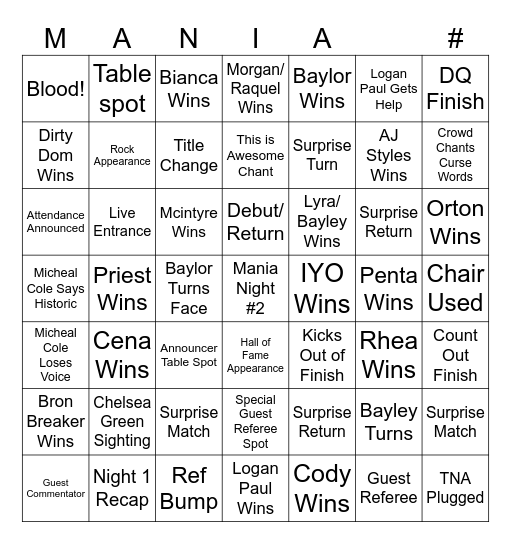 | M | A | N | I | A | | # |
|---|---|---|---|---|---|---|
| Blood! | Table spot | Bianca Wins | Morgan/ Raquel Wins | Baylor Wins | Logan Paul Gets Help | DQ Finish |
| Dirty Dom Wins | Rock Appearance | Title Change | This is Awesome Chant | Surprise Turn | AJ Styles Wins | Crowd Chants Curse Words |
| Attendance Announced | Live Entrance | Mcintyre Wins | Debut/ Return | Lyra/ Bayley Wins | Surprise Return | Orton Wins |
| Micheal Cole Says Historic | Priest Wins | Baylor Turns Face | Mania Night #2 | IYO Wins | Penta Wins | Chair Used |
| Micheal Cole Loses Voice | Cena Wins | Announcer Table Spot | Hall of Fame Appearance | Kicks Out of Finish | Rhea Wins | Count Out Finish |
| Bron Breaker Wins | Chelsea Green Sighting | Surprise Match | Special Guest Referee Spot | Surprise Return | Bayley Turns | Surprise Match |
| Guest Commentator | Night 1 Recap | Ref Bump | Logan Paul Wins | Cody Wins | Guest Referee | TNA Plugged |